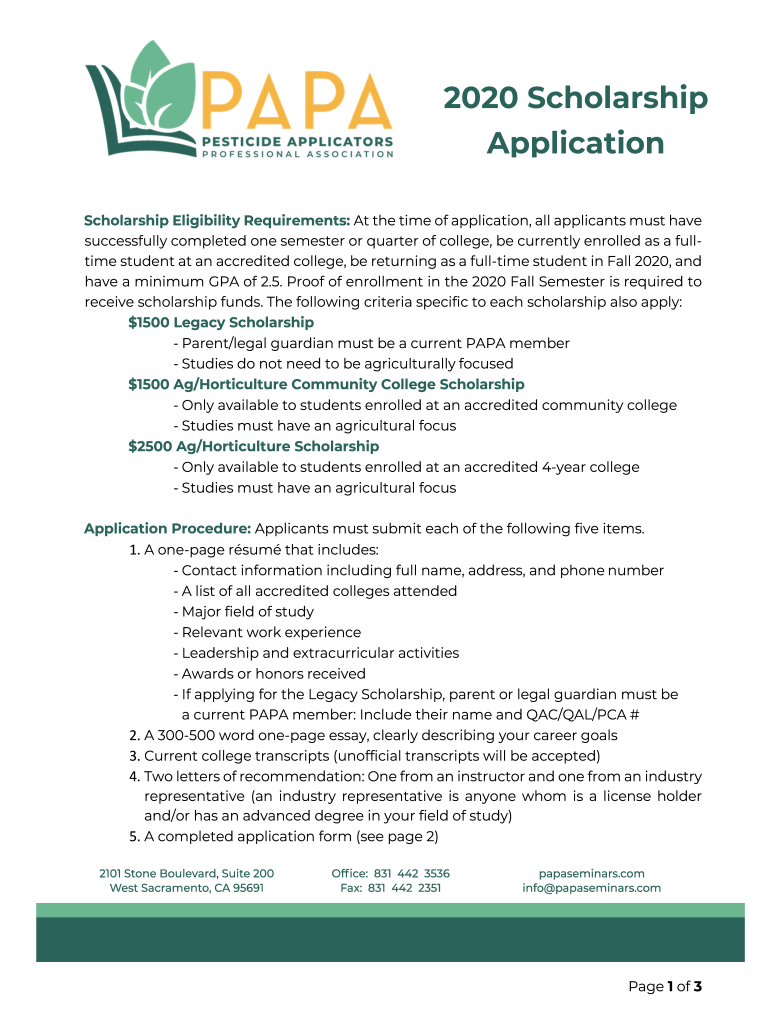 PAPA
PESTICIDE APPLICATORS
PROFESSIONAL ASSOCIATION

2020 Scholarship Application

Scholarship Eligibility Requirements: At the time of application, all applicants must have successfully completed one semester or quarter of college, be currently enrolled as a full-time student at an accredited college, be returning as a full-time student in Fall 2020, and have a minimum GPA of 2.5. Proof of enrollment in the 2020 Fall Semester is required to receive scholarship funds. The following criteria specific to each scholarship also apply:

$1500 Legacy Scholarship
- Parent/legal guardian must be a current PAPA member
- Studies do not need to be agriculturally focused

$1500 Ag/Horticulture Community College Scholarship
- Only available to students enrolled at an accredited community college
- Studies must have an agricultural focus

$2500 Ag/Horticulture Scholarship
- Only available to students enrolled at an accredited 4-year college
- Studies must have an agricultural focus

Application Procedure: Applicants must submit each of the following five items.
1. A one-page résumé that includes:
- Contact information including full name, address, and phone number
- A list of all accredited colleges attended
- Major field of study
- Relevant work experience
- Leadership and extracurricular activities
- Awards or honors received
- If applying for the Legacy Scholarship, parent or legal guardian must be a current PAPA member: Include their name and QAC/QAL/PCA #
2. A 300-500 word one-page essay, clearly describing your career goals
3. Current college transcripts (unofficial transcripts will be accepted)
4. Two letters of recommendation: One from an instructor and one from an industry representative (an industry representative is anyone whom is a license holder and/or has an advanced degree in your field of study)
5. A completed application form (see page 2)

2101 Stone Boulevard, Suite 200
West Sacramento, CA 95691

Office: 831 442 3536
Fax: 831 442 2351

papaseminars.com
info@papaseminars.com

Page 1 of 3